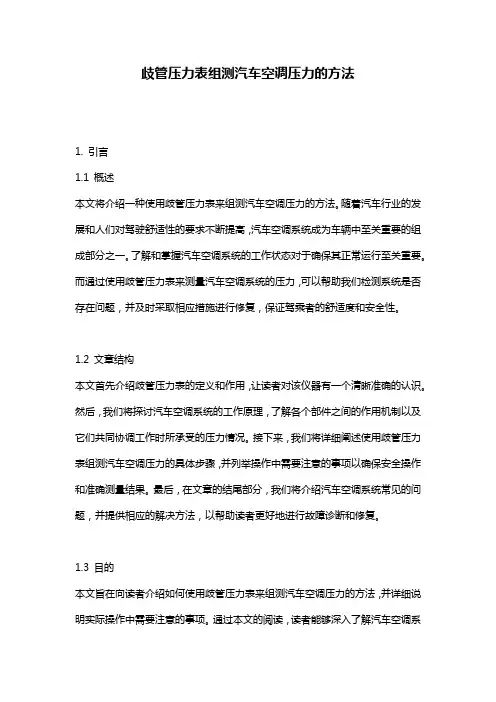 歧管压力表组测汽车空调压力的方法

1. 引言

1.1 概述

本文将介绍一种使用歧管压力表来组测汽车空调压力的方法。随着汽车行业的发展和人们对驾驶舒适性的要求不断提高，汽车空调系统成为车辆中至关重要的组成部分之一。了解和掌握汽车空调系统的工作状态对于确保其正常运行至关重要。而通过使用歧管压力表来测量汽车空调系统的压力，可以帮助我们检测系统是否存在问题，并及时采取相应措施进行修复，保证驾乘者的舒适度和安全性。

1.2 文章结构

本文首先介绍歧管压力表的定义和作用，让读者对该仪器有一个清晰准确的认识。然后，我们将探讨汽车空调系统的工作原理，了解各个部件之间的作用机制以及它们共同协调工作时所承受的压力情况。接下来，我们将详细阐述使用歧管压力表组测汽车空调压力的具体步骤，并列举操作中需要注意的事项以确保安全操作和准确测量结果。最后，在文章的结尾部分，我们将介绍汽车空调系统常见的问题，并提供相应的解决方法，以帮助读者更好地进行故障诊断和修复。

1.3 目的

本文旨在向读者介绍如何使用歧管压力表来组测汽车空调压力的方法，并详细说明实际操作中需要注意的事项。通过本文的阅读，读者能够深入了解汽车空调系